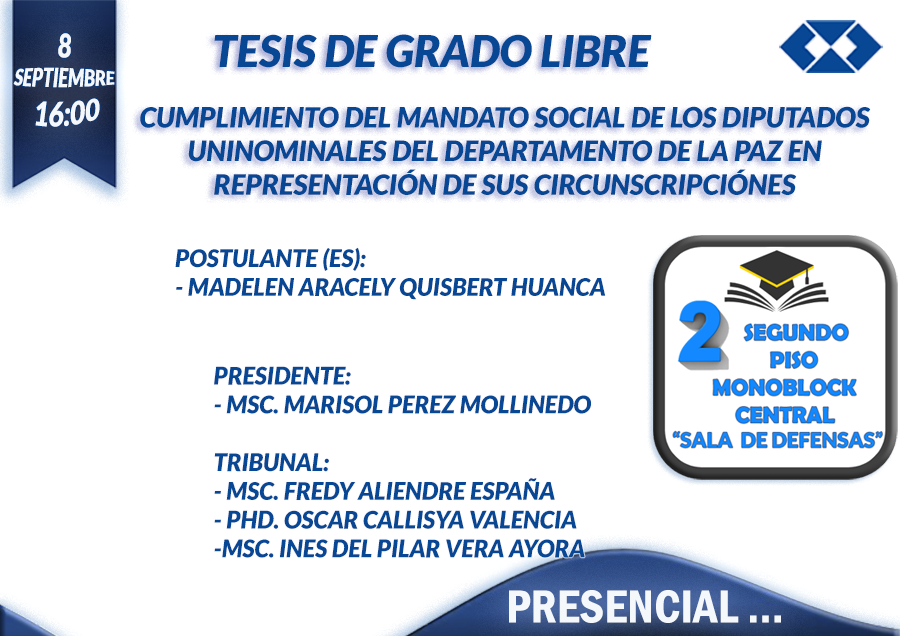 8
SEPTIEMBRE
16:00

TESIS DE GRADO LIBRE

CUMPLIMIENTO DEL MANDATO SOCIAL DE LOS DIPUTADOS UNINOMINALES DEL DEPARTAMENTO DE LA PAZ EN REPRESENTACIÓN DE SUS CIRCUNSCRIPCIÓNES

POSTULANTE (ES):
- MADELEN ARACELY QUISBERT HUANCA

PRESIDENTE:
- MSC. MARISOL PEREZ MOLLINEDO

TRIBUNAL:
- MSC. FREDY ALIENDRE ESPAÑA
- PHD. OSCAR CALLISYA VALENCIA
-MSC. INES DEL PILAR VERA AYORA

2
SEGUNDO
PISO
MONOBLOCK
CENTRAL
"SALA DE DEFENSAS"

PRESENCIAL ...